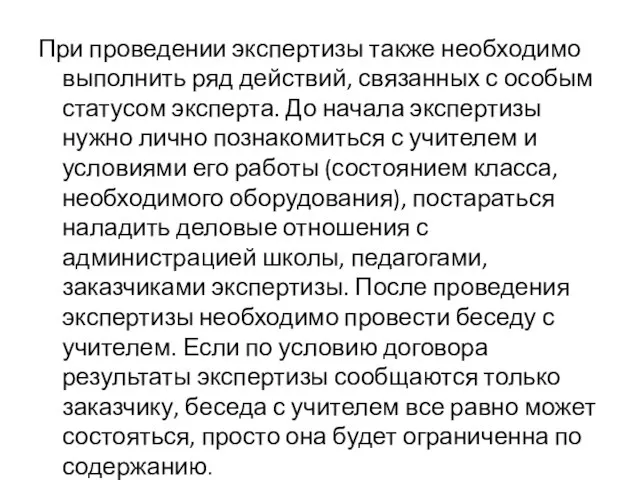 При проведении экспертизы также необходимо выполнить ряд действий, связанных с особым статусом эксперта. До начала экспертизы нужно лично познакомиться с учителем и условиями его работы (состоянием класса, необходимого оборудования), постараться наладить деловые отношения с администрацией школы, педагогами, заказчиками экспертизы. После проведения экспертизы необходимо провести беседу с учителем. Если по условию договора результаты экспертизы сообщаются только заказчику, беседа с учителем все равно может состояться, просто она будет ограниченна по содержанию.